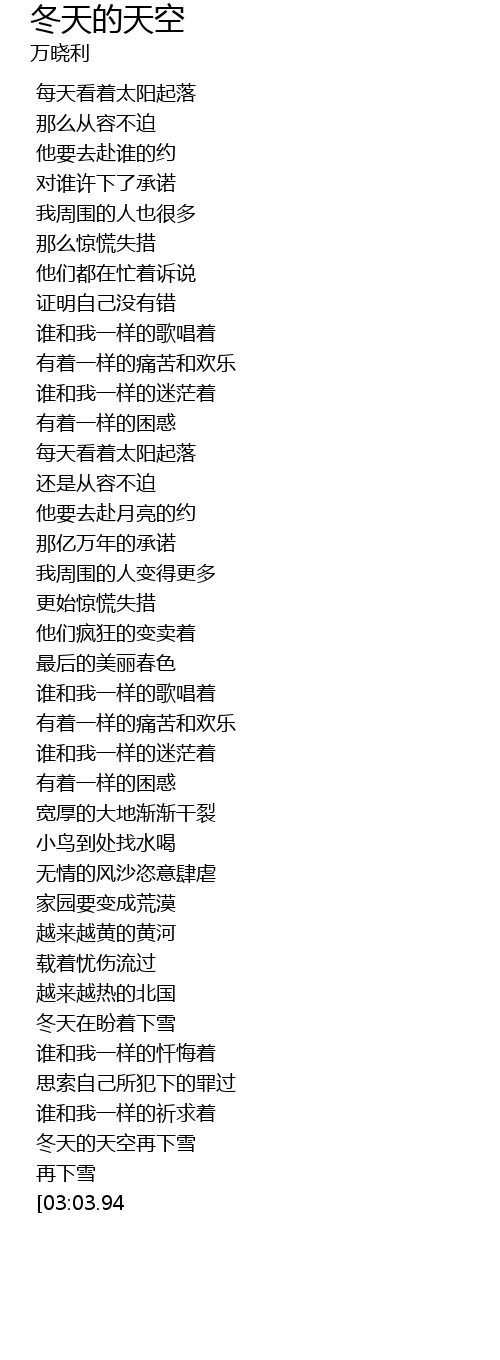 冬天的天空
万晓利

每天看着太阳起落
那么从容不迫
他要去赴谁的约
对谁许下了承诺
我周围的人也很多
那么惊慌失措
他们都在忙着诉说
证明自己没有错
谁和我一样的歌唱着
有着一样的痛苦和欢乐
谁和我一样的迷茫着
有着一样的困惑
每天看着太阳起落
还是从容不迫
他要去赴月亮的约
那亿万年的承诺
我周围的人变得更多
更始惊慌失措
他们疯狂的变卖着
最后的美丽春色
谁和我一样的歌唱着
有着一样的痛苦和欢乐
谁和我一样的迷茫着
有着一样的困惑
宽厚的大地渐渐干裂
小鸟到处找水喝
无情的风沙恣意肆虐
家园要变成荒漠
越来越黄的黄河
载着忧伤流过
越来越热的北国
冬天在盼着下雪
谁和我一样的忏悔着
思索自己所犯下的罪过
谁和我一样的祈求着
冬天的天空再下雪
再下雪
[03:03.94